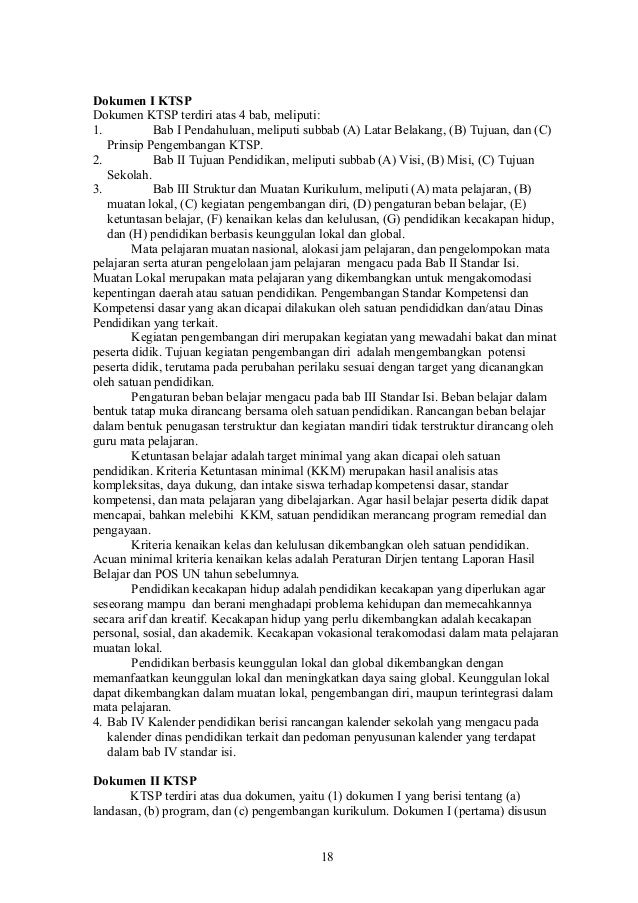 **Dokumen I KTSP**
Dokumen KTSP terdiri atas 4 bab, meliputi:
1. Bab I Pendahuluan, meliputi subbab (A) Latar Belakang, (B) Tujuan, dan (C) Prinsip Pengembangan KTSP.
2. Bab II Tujuan Pendidikan, meliputi subbab (A) Visi, (B) Misi, (C) Tujuan Sekolah.
3. Bab III Struktur dan Muatan Kurikulum, meliputi (A) mata pelajaran, (B) muatan lokal, (C) kegiatan pengembangan diri, (D) pengaturan beban belajar, (E) ketuntasan belajar, (F) kenaikan kelas dan kelulusan, (G) pendidikan kecakapan hidup, dan (H) pendidikan berbasis keunggulan lokal dan global.

Mata pelajaran muatan nasional, alokasi jam pelajaran, dan pengelompokan mata pelajaran serta aturan pengelolaan jam pelajaran mengacu pada Bab II Standar Isi. Muatan Lokal merupakan mata pelajaran yang dikembangkan untuk mengakomodasi kepentingan daerah atau satuan pendidikan. Pengembangan Standar Kompetensi dan Kompetensi dasar yang akan dicapai dilakukan oleh satuan pendididkan dan/atau Dinas Pendidikan yang terkait.

Kegiatan pengembangan diri merupakan kegiatan yang mewadahi bakat dan minat peserta didik. Tujuan kegiatan pengembangan diri adalah mengembangkan potensi peserta didik, terutama pada perubahan perilaku sesuai dengan target yang dicanangkan oleh satuan pendidikan.

Pengaturan beban belajar mengacu pada bab III Standar Isi. Beban belajar dalam bentuk tatap muka dirancang bersama oleh satuan pendidikan. Rancangan beban belajar dalam bentuk penugasan terstruktur dan kegiatan mandiri tidak terstruktur dirancang oleh guru mata pelajaran.

Ketuntasan belajar adalah target minimal yang akan dicapai oleh satuan pendidikan. Kriteria Ketuntasan minimal (KKM) merupakan hasil analisis atas kompleksitas, daya dukung, dan intake siswa terhadap kompetensi dasar, standar kompetensi, dan mata pelajaran yang dibelajarkan. Agar hasil belajar peserta didik dapat mencapai, bahkan melebihi KKM, satuan pendidikan merancang program remedial dan pengayaan.

Kriteria kenaikan kelas dan kelulusan dikembangkan oleh satuan pendidikan. Acuan minimal kriteria kenaikan kelas adalah Peraturan Dirjen tentang Laporan Hasil Belajar dan POS UN tahun sebelumnya.

Pendidikan kecakapan hidup adalah pendidikan kecakapan yang diperlukan agar seseorang mampu dan berani menghadapi problema kehidupan dan memecahkannya secara arif dan kreatif. Kecakapan hidup yang perlu dikembangkan adalah kecakapan personal, sosial, dan akademik. Kecakapan vokasional terakomodasi dalam mata pelajaran muatan lokal.

Pendidikan berbasis keunggulan lokal dan global dikembangkan dengan memanfaatkan keunggulan lokal dan meningkatkan daya saing global. Keunggulan lokal dapat dikembangkan dalam muatan lokal, pengembangan diri, maupun terintegrasi dalam mata pelajaran.
4. Bab IV Kalender pendidikan berisi rancangan kalender sekolah yang mengacu pada kalender dinas pendidikan terkait dan pedoman penyusunan kalender yang terdapat dalam bab IV standar isi.

**Dokumen II KTSP**
KTSP terdiri atas dua dokumen, yaitu (1) dokumen I yang berisi tentang (a) landasan, (b) program, dan (c) pengembangan kurikulum. Dokumen I (pertama) disusun

18